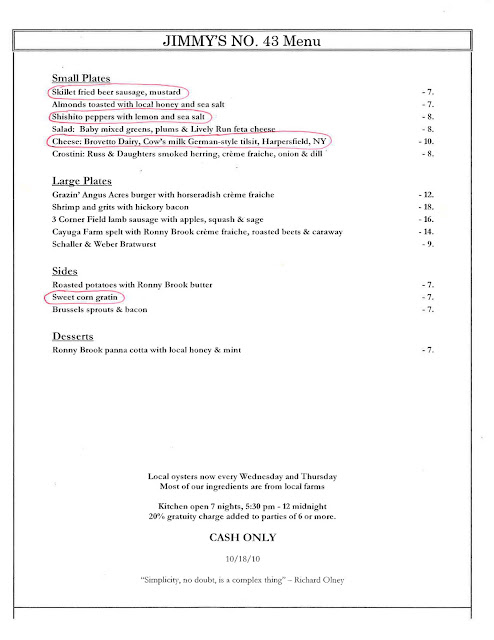 JIMMY'S NO. 43 Menu

Small Plates

Skillet fried beer sausage, mustard - 7.

Almonds toasted with local honey and sea salt - 7.

Shishito peppers with lemon and sea salt - 8.

Salad: Baby mixed greens, plums & Lively Run feta cheese - 8.

Cheese: Brovetto Dairy, Cow's milk German-style tilsit, Harpersfield, NY - 10.

Crostini: Russ & Daughters smoked herring, crème fraiche, onion & dill - 8.

Large Plates

Grazin' Angus Acres burger with horseradish crème fraiche - 12.

Shrimp and grits with hickory bacon - 18.

3 Corner Field lamb sausage with apples, squash & sage - 16.

Cayuga Farm spelt with Ronny Brook crème fraiche, roasted beets & caraway - 14.

Schaller & Weber Bratwurst - 9.

Sides

Roasted potatoes with Ronny Brook butter - 7.

Sweet corn gratin - 7.

Brussels sprouts & bacon - 7.

Desserts

Ronny Brook panna cotta with local honey & mint - 7.

Local oysters now every Wednesday and Thursday
Most of our ingredients are from local farms

Kitchen open 7 nights, 5:30 pm - 12 midnight
20% gratuity charge added to parties of 6 or more.

CASH ONLY

10/18/10

"Simplicity, no doubt, is a complex thing" – Richard Olney